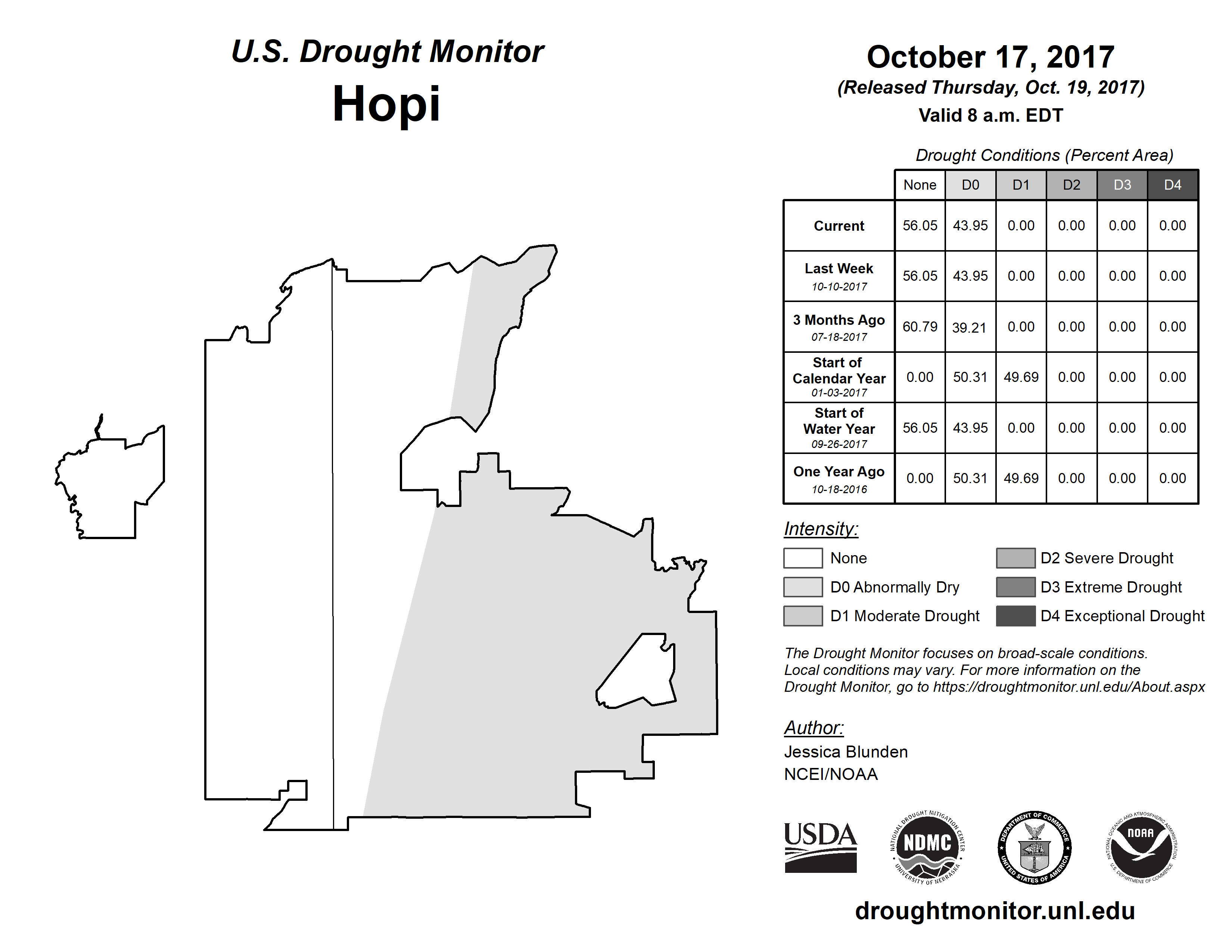 U.S. Drought Monitor
Hopi

October 17, 2017
(Released Thursday, Oct. 19, 2017)
Valid 8 a.m. EDT

Drought Conditions (Percent Area)

| | None | D0 | D1 | D2 | D3 | D4 |
|---|---|---|---|---|---|---|
| Current | 56.05 | 43.95 | 0.00 | 0.00 | 0.00 | 0.00 |
| Last Week 10-10-2017 | 56.05 | 43.95 | 0.00 | 0.00 | 0.00 | 0.00 |
| 3 Months Ago 07-18-2017 | 60.79 | 39.21 | 0.00 | 0.00 | 0.00 | 0.00 |
| Start of Calendar Year 01-03-2017 | 0.00 | 50.31 | 49.69 | 0.00 | 0.00 | 0.00 |
| Start of Water Year 09-26-2017 | 56.05 | 43.95 | 0.00 | 0.00 | 0.00 | 0.00 |
| One Year Ago 10-18-2016 | 0.00 | 50.31 | 49.69 | 0.00 | 0.00 | 0.00 |

Intensity:
None
D0 Abnormally Dry
D1 Moderate Drought
D2 Severe Drought
D3 Extreme Drought
D4 Exceptional Drought

The Drought Monitor focuses on broad-scale conditions. Local conditions may vary. For more information on the Drought Monitor, go to https://droughtmonitor.unl.edu/About.aspx

Author:
Jessica Blunden
NCEI/NOAA

USDA
NATIONAL DROUGHT MITIGATION CENTER NDMC UNIVERSITY OF NEBRASKA
DEPARTMENT OF COMMERCE UNITED STATES OF AMERICA
NATIONAL OCEANIC AND ATMOSPHERIC ADMINISTRATION NOAA U.S. DEPARTMENT OF COMMERCE

droughtmonitor.unl.edu